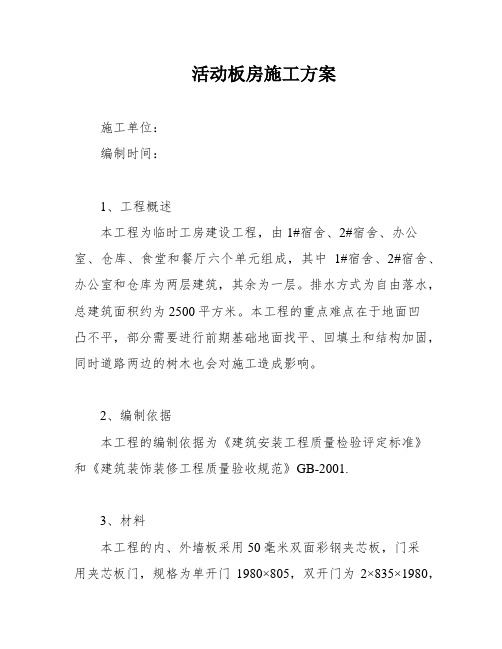 活动板房施工方案

施工单位：

编制时间：

1、工程概述

本工程为临时工房建设工程，由 1#宿舍、2#宿舍、办公室、仓库、食堂和餐厅六个单元组成，其中 1#宿舍、2#宿舍、办公室和仓库为两层建筑，其余为一层。排水方式为自由落水，总建筑面积约为 2500 平方米。本工程的重点难点在于地面凹凸不平，部分需要进行前期基础地面找平、回填土和结构加固，同时道路两边的树木也会对施工造成影响。

2、编制依据

本工程的编制依据为《建筑安装工程质量检验评定标准》和《建筑装饰装修工程质量验收规范》GB-2001.

3、材料

本工程的内、外墙板采用 50 毫米双面彩钢夹芯板，门采用夹芯板门，规格为单开门 1980×805，双开门为 2×835×1980，